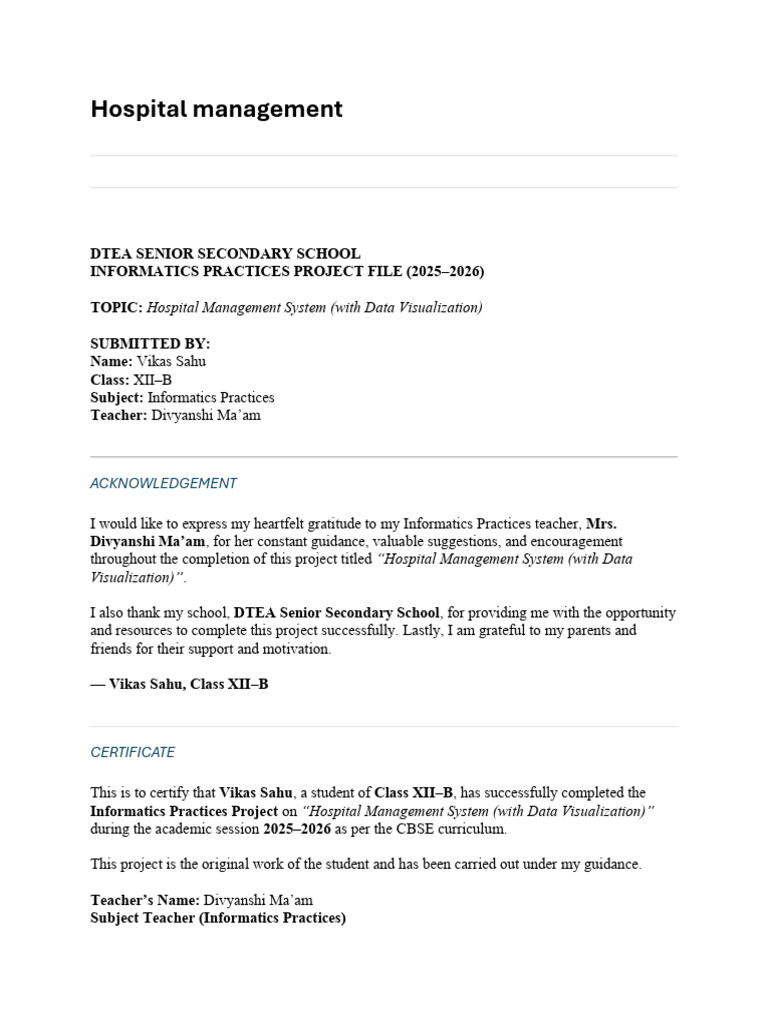 Hospital management

DTEA SENIOR SECONDARY SCHOOL
INFORMATICS PRACTICES PROJECT FILE (2025–2026)

TOPIC: Hospital Management System (with Data Visualization)

SUBMITTED BY:
Name: Vikas Sahu
Class: XII–B
Subject: Informatics Practices
Teacher: Divyanshi Ma'am

ACKNOWLEDGEMENT

I would like to express my heartfelt gratitude to my Informatics Practices teacher, Mrs. Divyanshi Ma'am, for her constant guidance, valuable suggestions, and encouragement throughout the completion of this project titled "Hospital Management System (with Data Visualization)".

I also thank my school, DTEA Senior Secondary School, for providing me with the opportunity and resources to complete this project successfully. Lastly, I am grateful to my parents and friends for their support and motivation.

— Vikas Sahu, Class XII–B

CERTIFICATE

This is to certify that Vikas Sahu, a student of Class XII–B, has successfully completed the Informatics Practices Project on "Hospital Management System (with Data Visualization)" during the academic session 2025–2026 as per the CBSE curriculum.

This project is the original work of the student and has been carried out under my guidance.

Teacher's Name: Divyanshi Ma'am
Subject Teacher (Informatics Practices)